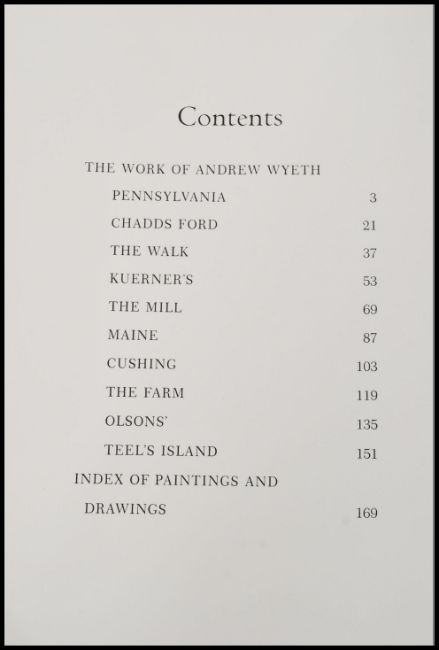 Contents

THE WORK OF ANDREW WYETH

PENNSYLVANIA 3

CHADDS FORD 21

THE WALK 37

KUERNER'S 53

THE MILL 69

MAINE 87

CUSHING 103

THE FARM 119

OLSONS' 135

TEEL'S ISLAND 151

INDEX OF PAINTINGS AND DRAWINGS 169